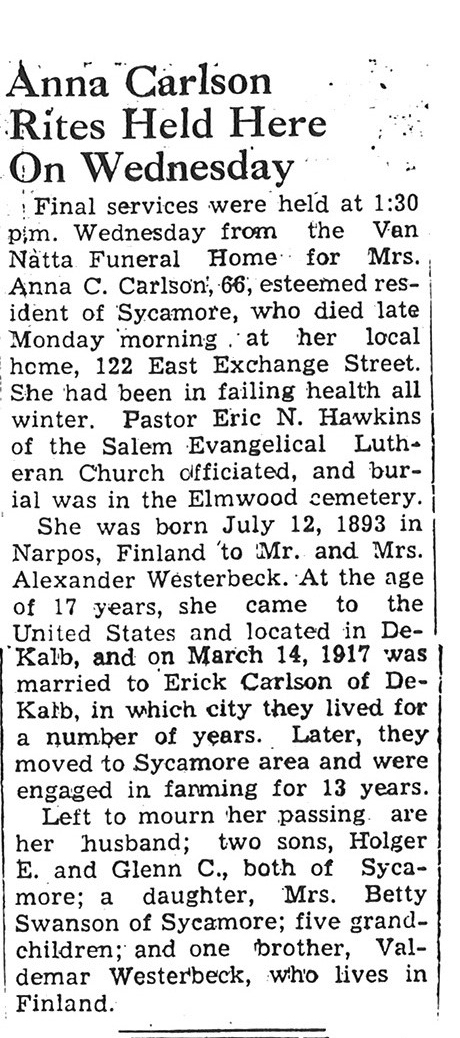 Anna Carlson Rites Held Here On Wednesday

Final services were held at 1:30 p.m. Wednesday from the Van Natta Funeral Home for Mrs. Anna C. Carlson, 66, esteemed resident of Sycamore, who died late Monday morning at her local home, 122 East Exchange Street. She had been in failing health all winter. Pastor Eric N. Hawkins of the Salem Evangelical Lutheran Church officiated, and burial was in the Elmwood cemetery.

She was born July 12, 1893 in Narpos, Finland to Mr. and Mrs. Alexander Westerbeck. At the age of 17 years, she came to the United States and located in DeKalb, and on March 14, 1917 was married to Erick Carlson of DeKalb, in which city they lived for a number of years. Later, they moved to Sycamore area and were engaged in farming for 13 years.

Left to mourn her passing are her husband; two sons, Holger E. and Glenn C., both of Sycamore; a daughter, Mrs. Betty Swanson of Sycamore; five grandchildren; and one brother, Valdemar Westerbeck, who lives in Finland.